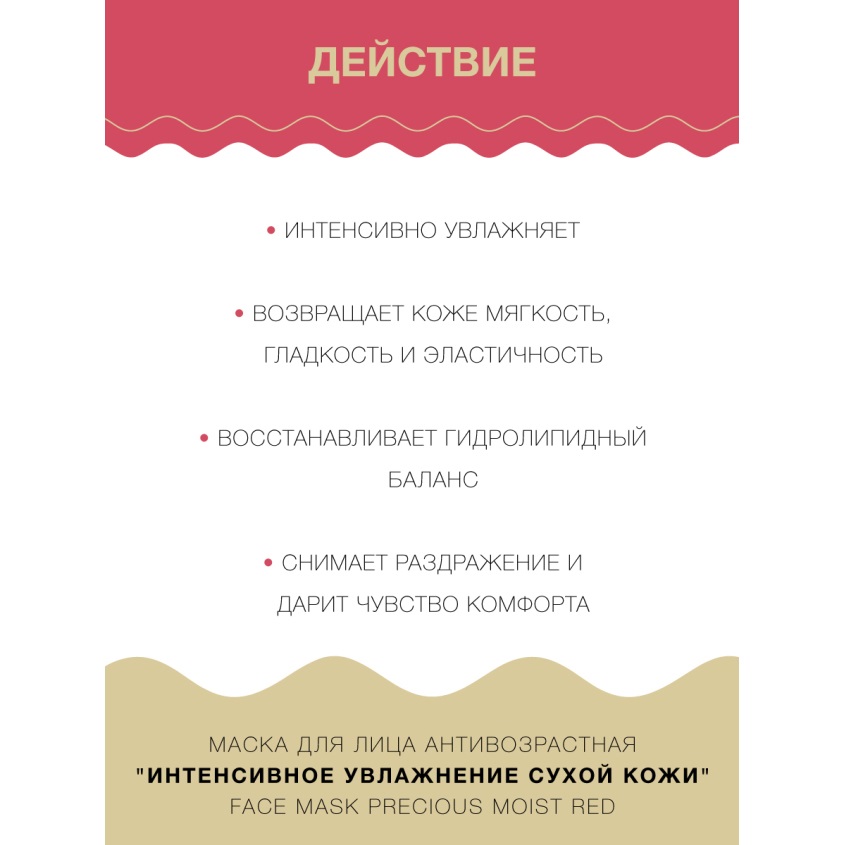 ДЕЙСТВИЕ

• ИНТЕНСИВНО УВЛАЖНЯЕТ

• ВОЗВРАЩАЕТ КОЖЕ МЯГКОСТЬ, ГЛАДКОСТЬ И ЭЛАСТИЧНОСТЬ

• ВОССТАНАВЛИВАЕТ ГИДРОЛИПИДНЫЙ БАЛАНС

• СНИМАЕТ РАЗДРАЖЕНИЕ И ДАРИТ ЧУВСТВО КОМФОРТА

МАСКА ДЛЯ ЛИЦА АНТИВОЗРАСТНАЯ
"ИНТЕНСИВНОЕ УВЛАЖНЕНИЕ СУХОЙ КОЖИ"
FACE MASK PRECIOUS MOIST RED